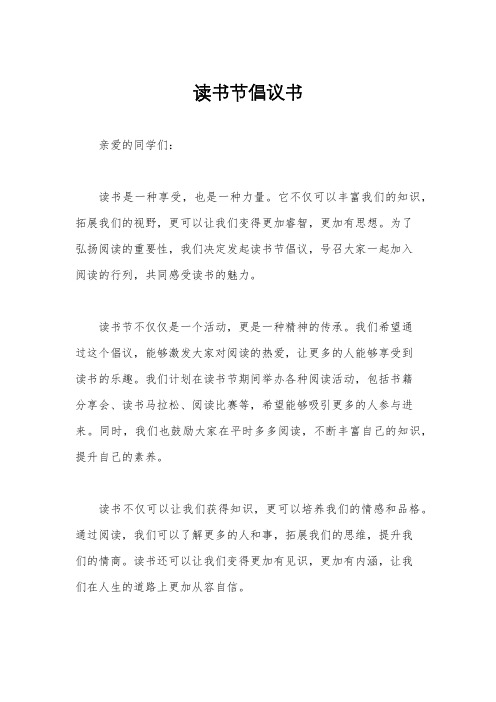 读书节倡议书

亲爱的同学们：

读书是一种享受，也是一种力量。它不仅可以丰富我们的知识，拓展我们的视野，更可以让我们变得更加睿智，更加有思想。为了弘扬阅读的重要性，我们决定发起读书节倡议，号召大家一起加入阅读的行列，共同感受读书的魅力。

读书节不仅仅是一个活动，更是一种精神的传承。我们希望通过这个倡议，能够激发大家对阅读的热爱，让更多的人能够享受到读书的乐趣。我们计划在读书节期间举办各种阅读活动，包括书籍分享会、读书马拉松、阅读比赛等，希望能够吸引更多的人参与进来。同时，我们也鼓励大家在平时多多阅读，不断丰富自己的知识，提升自己的素养。

读书不仅可以让我们获得知识，更可以培养我们的情感和品格。通过阅读，我们可以了解更多的人和事，拓展我们的思维，提升我们的情商。读书还可以让我们变得更加有见识，更加有内涵，让我们在人生的道路上更加从容自信。